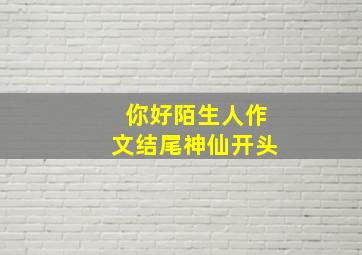 你好陌生人作文结尾神仙开头